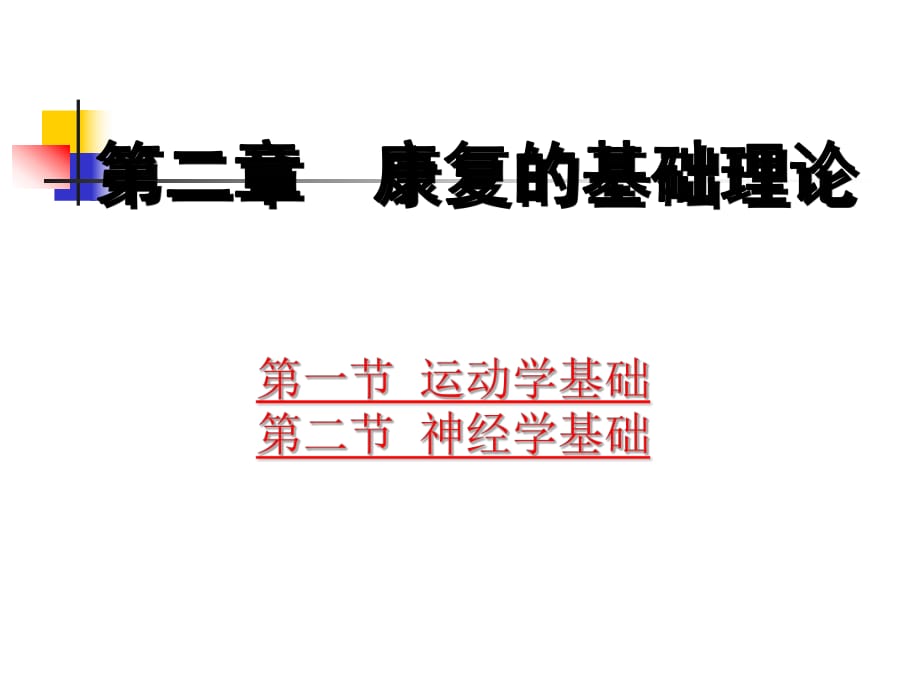 第二章　康复的基础理论

第一节 运动学基础
第二节 神经学基础